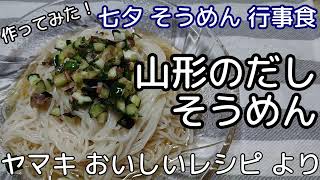 作ってみた！ 七夕 そうめん 行事食

山形のだし
そうめん

ヤマキ おいしいレシピ より